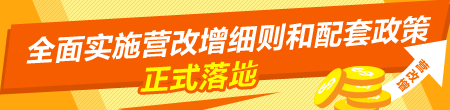 全面实施营改增细则和配套政策
正式落地
营改增